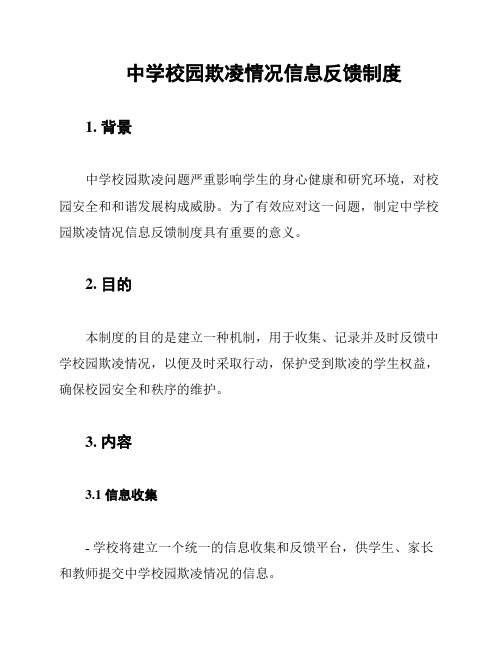 中学校园欺凌情况信息反馈制度

1. 背景

中学校园欺凌问题严重影响学生的身心健康和研究环境，对校园安全和和谐发展构成威胁。为了有效应对这一问题，制定中学校园欺凌情况信息反馈制度具有重要的意义。

2. 目的

本制度的目的是建立一种机制，用于收集、记录并及时反馈中学校园欺凌情况，以便及时采取行动，保护受到欺凌的学生权益，确保校园安全和秩序的维护。

3. 内容

3.1 信息收集

- 学校将建立一个统一的信息收集和反馈平台，供学生、家长和教师提交中学校园欺凌情况的信息。